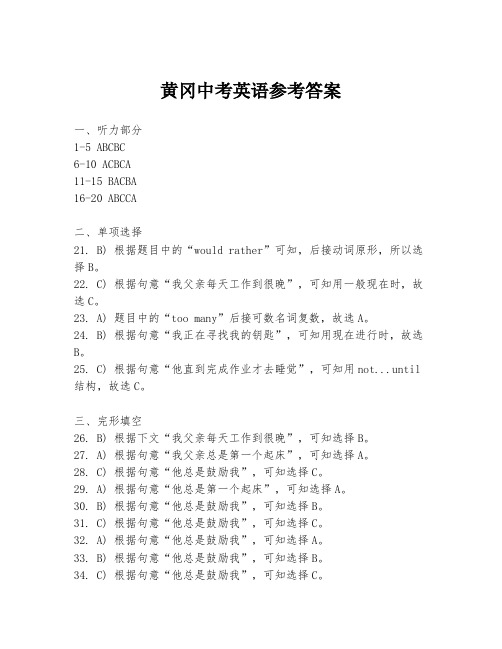 黄冈中考英语参考答案

一、听力部分
1-5 ABCBC
6-10 ACBCA
11-15 BACBA
16-20 ABCCA

二、单项选择
21. B) 根据题目中的“would rather”可知，后接动词原形，所以选择B。
22. C) 根据句意“我父亲每天工作到很晚”，可知用一般现在时，故选C。
23. A) 题目中的“too many”后接可数名词复数，故选A。
24. B) 根据句意“我正在寻找我的钥匙”，可知用现在进行时，故选B。
25. C) 根据句意“他直到完成作业才去睡觉”，可知用not...until结构，故选C。

三、完形填空
26. B) 根据下文“我父亲每天工作到很晚”，可知选择B。
27. A) 根据句意“我父亲总是第一个起床”，可知选择A。
28. C) 根据句意“他总是鼓励我”，可知选择C。
29. A) 根据句意“他总是第一个起床”，可知选择A。
30. B) 根据句意“他总是鼓励我”，可知选择B。
31. C) 根据句意“他总是鼓励我”，可知选择C。
32. A) 根据句意“他总是鼓励我”，可知选择A。
33. B) 根据句意“他总是鼓励我”，可知选择B。
34. C) 根据句意“他总是鼓励我”，可知选择C。